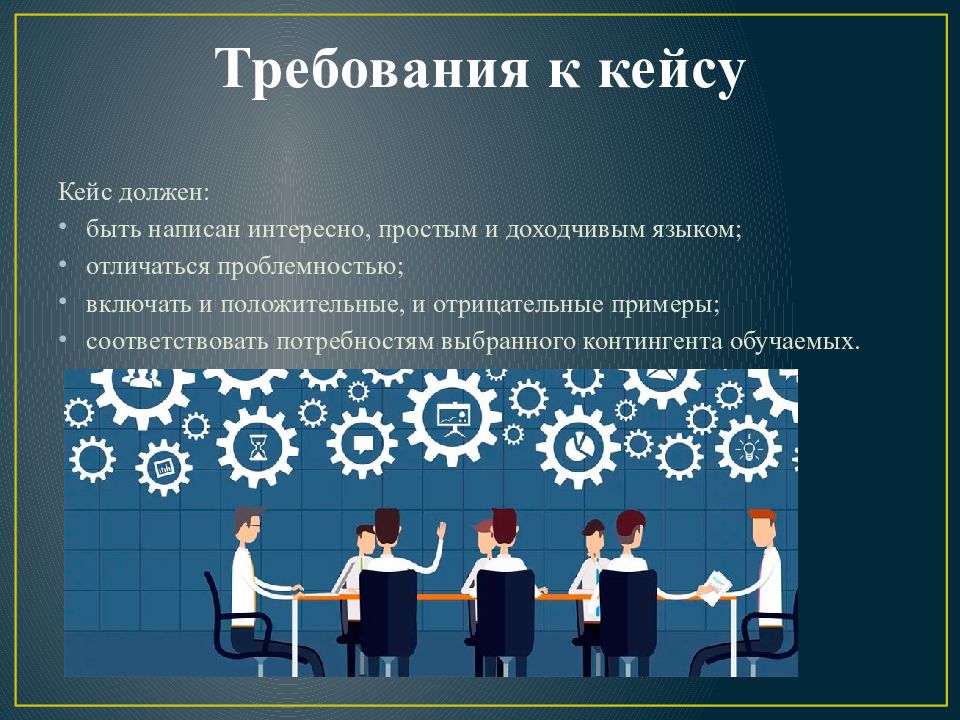 Требования к кейсу

Кейс должен:
• быть написан интересно, простым и доходчивым языком;
• отличаться проблемностью;
• включать и положительные, и отрицательные примеры;
• соответствовать потребностям выбранного контингента обучаемых.